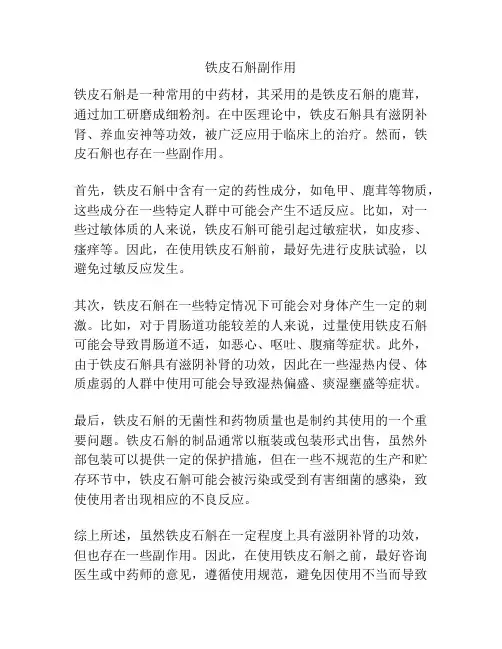 铁皮石斛副作用

铁皮石斛是一种常用的中药材，其采用的是铁皮石斛的鹿茸，通过加工研磨成细粉剂。在中医理论中，铁皮石斛具有滋阴补肾、养血安神等功效，被广泛应用于临床上的治疗。然而，铁皮石斛也存在一些副作用。

首先，铁皮石斛中含有一定的药性成分，如龟甲、鹿茸等物质，这些成分在一些特定人群中可能会产生不适反应。比如，对一些过敏体质的人来说，铁皮石斛可能引起过敏症状，如皮疹、瘙痒等。因此，在使用铁皮石斛前，最好先进行皮肤试验，以避免过敏反应发生。

其次，铁皮石斛在一些特定情况下可能会对身体产生一定的刺激。比如，对于胃肠道功能较差的人来说，过量使用铁皮石斛可能会导致胃肠道不适，如恶心、呕吐、腹痛等症状。此外，由于铁皮石斛具有滋阴补肾的功效，因此在一些湿热内侵、体质虚弱的人群中使用可能会导致湿热偏盛、痰湿壅盛等症状。

最后，铁皮石斛的无菌性和药物质量也是制约其使用的一个重要问题。铁皮石斛的制品通常以瓶装或包装形式出售，虽然外部包装可以提供一定的保护措施，但在一些不规范的生产和贮存环节中，铁皮石斛可能会被污染或受到有害细菌的感染，致使使用者出现相应的不良反应。

综上所述，虽然铁皮石斛在一定程度上具有滋阴补肾的功效，但也存在一些副作用。因此，在使用铁皮石斛之前，最好咨询医生或中药师的意见，遵循使用规范，避免因使用不当而导致